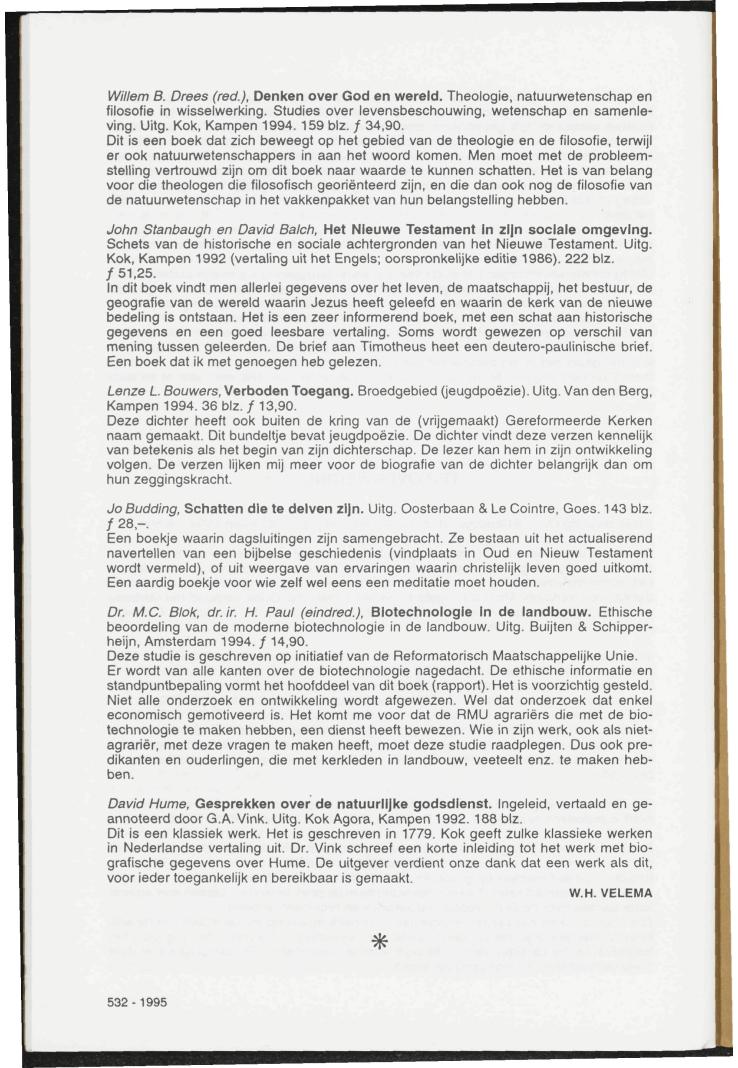 Willem B. Drees (red.), Denken over God en wereld. Theologie, natuurwetenschap en filosofie in wisselwerking. Studies over levensbeschouwing, wetenschap en samenleving. Uitg. Kok, Kampen 1994. 159 blz. ƒ 34,90.
Dit is een boek dat zich beweegt op het gebied van de theologie en de filosofie, terwijl er ook natuurwetenschappers in aan het woord komen. Men moet met de probleemstelling vertrouwd zijn om dit boek naar waarde te kunnen schatten. Het is van belang voor die theologen die filosofisch georiënteerd zijn, en die dan ook nog de filosofie van de natuurwetenschap in het vakkenpakket van hun belangstelling hebben.

John Stanbaugh en David Balch, Het Nieuwe Testament in zijn sociale omgeving. Schets van de historische en sociale achtergronden van het Nieuwe Testament. Uitg. Kok, Kampen 1992 (vertaling uit het Engels; oorspronkelijke editie 1986). 222 blz. ƒ 51,25.
In dit boek vindt men allerlei gegevens over het leven, de maatschappij, het bestuur, de geografie van de wereld waarin Jezus heeft geleefd en waarin de kerk van de nieuwe bedeling is ontstaan. Het is een zeer informerend boek, met een schat aan historische gegevens en een goed leesbare vertaling. Soms wordt gewezen op verschil van mening tussen geleerden. De brief aan Timotheus heet een deutero-paulinische brief. Een boek dat ik met genoegen heb gelezen.

Lenze L. Bouwers, Verboden Toegang. Broedgebied (jeugdpoëzie). Uitg. Van den Berg, Kampen 1994. 36 blz. ƒ 13,90.
Deze dichter heeft ook buiten de kring van de (vrijgemaakt) Gereformeerde Kerken naam gemaakt. Dit bundeltje bevat jeugdpoëzie. De dichter vindt deze verzen kennelijk van betekenis als het begin van zijn dichterschap. De lezer kan hem in zijn ontwikkeling volgen. De verzen lijken mij meer voor de biografie van de dichter belangrijk dan om hun zeggingskracht.

Jo Budding, Schatten die te delven zijn. Uitg. Oosterbaan & Le Cointre, Goes. 143 blz. ƒ 28,–.
Een boekje waarin dagsluitingen zijn samengebracht. Ze bestaan uit het actualiserend navertellen van een bijbelse geschiedenis (vindplaats in Oud en Nieuw Testament wordt vermeld), of uit weergave van ervaringen waarin christelijk leven goed uitkomt. Een aardig boekje voor wie zelf wel eens een meditatie moet houden.

Dr. M.C. Blok, dr. ir. H. Paul (eindred.), Biotechnologie in de landbouw. Ethische beoordeling van de moderne biotechnologie in de landbouw. Uitg. Buijten & Schipperheijn, Amsterdam 1994. ƒ 14,90.
Deze studie is geschreven op initiatief van de Reformatorisch Maatschappelijke Unie.
Er wordt van alle kanten over de biotechnologie nagedacht. De ethische informatie en standpuntbepaling vormt het hoofddeel van dit boek (rapport). Het is voorzichtig gesteld. Niet alle onderzoek en ontwikkeling wordt afgewezen. Wel dat onderzoek dat enkel economisch gemotiveerd is. Het komt me voor dat de RMU agrariërs die met de biotechnologie te maken hebben, een dienst heeft bewezen. Wie in zijn werk, ook als niet-agrariër, met deze vragen te maken heeft, moet deze studie raadplegen. Dus ook predikanten en ouderlingen, die met kerkleden in landbouw, veeteelt enz. te maken hebben.

David Hume, Gesprekken over de natuurlijke godsdienst. Ingeleid, vertaald en geannoteerd door G.A. Vink. Uitg. Kok Agora, Kampen 1992. 188 blz.
Dit is een klassiek werk. Het is geschreven in 1779. Kok geeft zulke klassieke werken in Nederlandse vertaling uit. Dr. Vink schreef een korte inleiding tot het werk met biografische gegevens over Hume. De uitgever verdient onze dank dat een werk als dit, voor ieder toegankelijk en bereikbaar is gemaakt.

W.H. VELEMA

*

532 - 1995